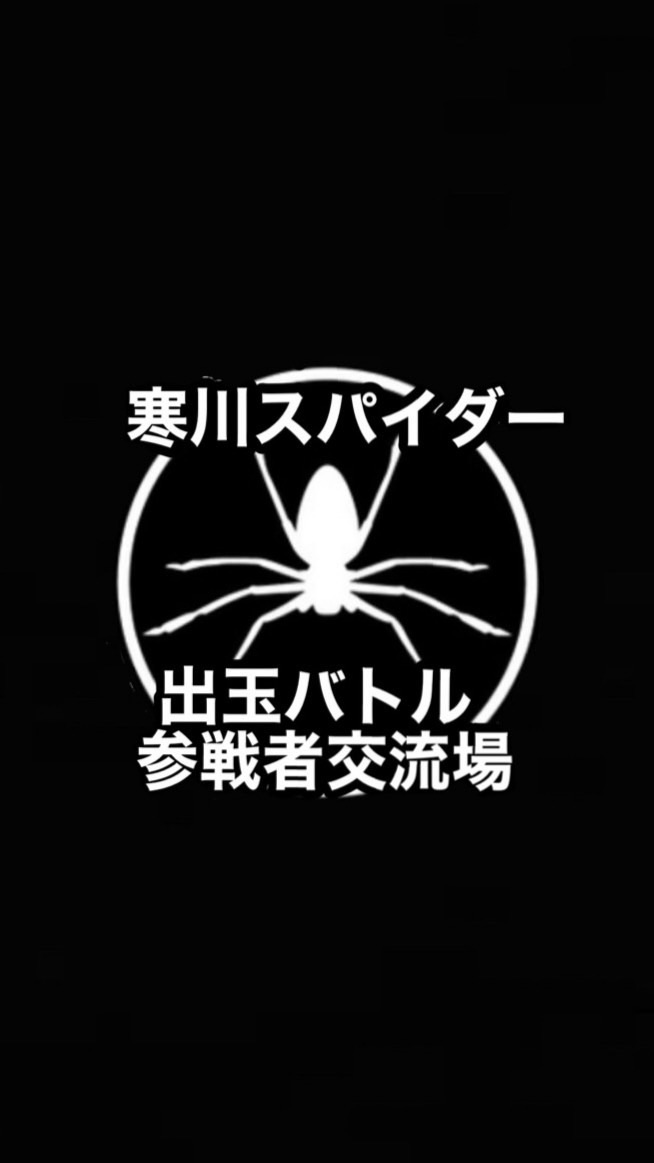 寒川スパイダー

出玉バトル
参戦者交流場